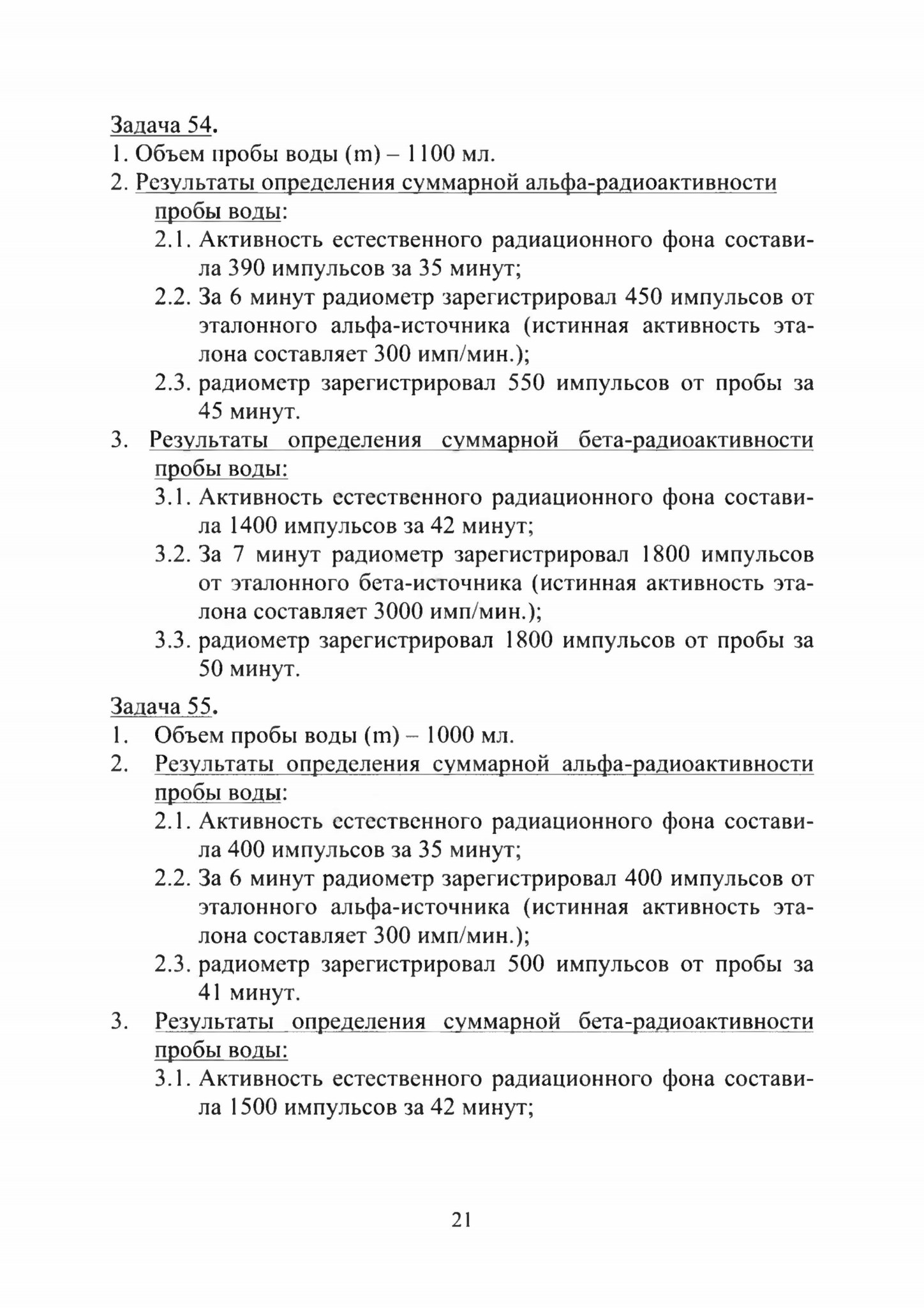 Задача 54.
1. Объем пробы воды (m) – 1100 мл.
2. Результаты определения суммарной альфа-радиоактивности пробы воды:
2.1. Активность естественного радиационного фона составила 390 импульсов за 35 минут;
2.2. За 6 минут радиометр зарегистрировал 450 импульсов от эталонного альфа-источника (истинная активность эталона составляет 300 имп/мин.);
2.3. радиометр зарегистрировал 550 импульсов от пробы за 45 минут.
3. Результаты определения суммарной бета-радиоактивности пробы воды:
3.1. Активность естественного радиационного фона составила 1400 импульсов за 42 минут;
3.2. За 7 минут радиометр зарегистрировал 1800 импульсов от эталонного бета-источника (истинная активность эталона составляет 3000 имп/мин.);
3.3. радиометр зарегистрировал 1800 импульсов от пробы за 50 минут.

Задача 55.
1. Объем пробы воды (m) – 1000 мл.
2. Результаты определения суммарной альфа-радиоактивности пробы воды:
2.1. Активность естественного радиационного фона составила 400 импульсов за 35 минут;
2.2. За 6 минут радиометр зарегистрировал 400 импульсов от эталонного альфа-источника (истинная активность эталона составляет 300 имп/мин.);
2.3. радиометр зарегистрировал 500 импульсов от пробы за 41 минут.
3. Результаты определения суммарной бета-радиоактивности пробы воды:
3.1. Активность естественного радиационного фона составила 1500 импульсов за 42 минут;

21